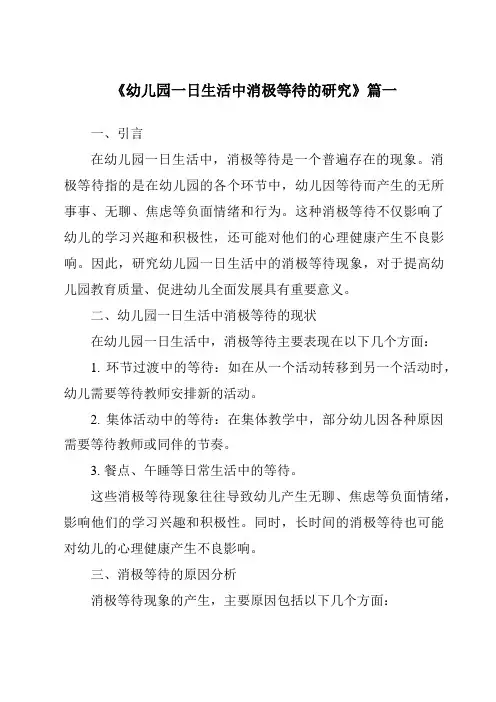 《幼儿园一日生活中消极等待的研究》篇一

一、引言

在幼儿园一日生活中，消极等待是一个普遍存在的现象。消极等待指的是在幼儿园的各个环节中，幼儿因等待而产生的无所事事、无聊、焦虑等负面情绪和行为。这种消极等待不仅影响了幼儿的学习兴趣和积极性，还可能对他们的心理健康产生不良影响。因此，研究幼儿园一日生活中的消极等待现象，对于提高幼儿园教育质量、促进幼儿全面发展具有重要意义。

二、幼儿园一日生活中消极等待的现状

在幼儿园一日生活中，消极等待主要表现在以下几个方面：

1. 环节过渡中的等待：如在从一个活动转移到另一个活动时，幼儿需要等待教师安排新的活动。

2. 集体活动中的等待：在集体教学中，部分幼儿因各种原因需要等待教师或同伴的节奏。

3. 餐点、午睡等日常生活中的等待。

这些消极等待现象往往导致幼儿产生无聊、焦虑等负面情绪，影响他们的学习兴趣和积极性。同时，长时间的消极等待也可能对幼儿的心理健康产生不良影响。

三、消极等待的原因分析

消极等待现象的产生，主要原因包括以下几个方面：